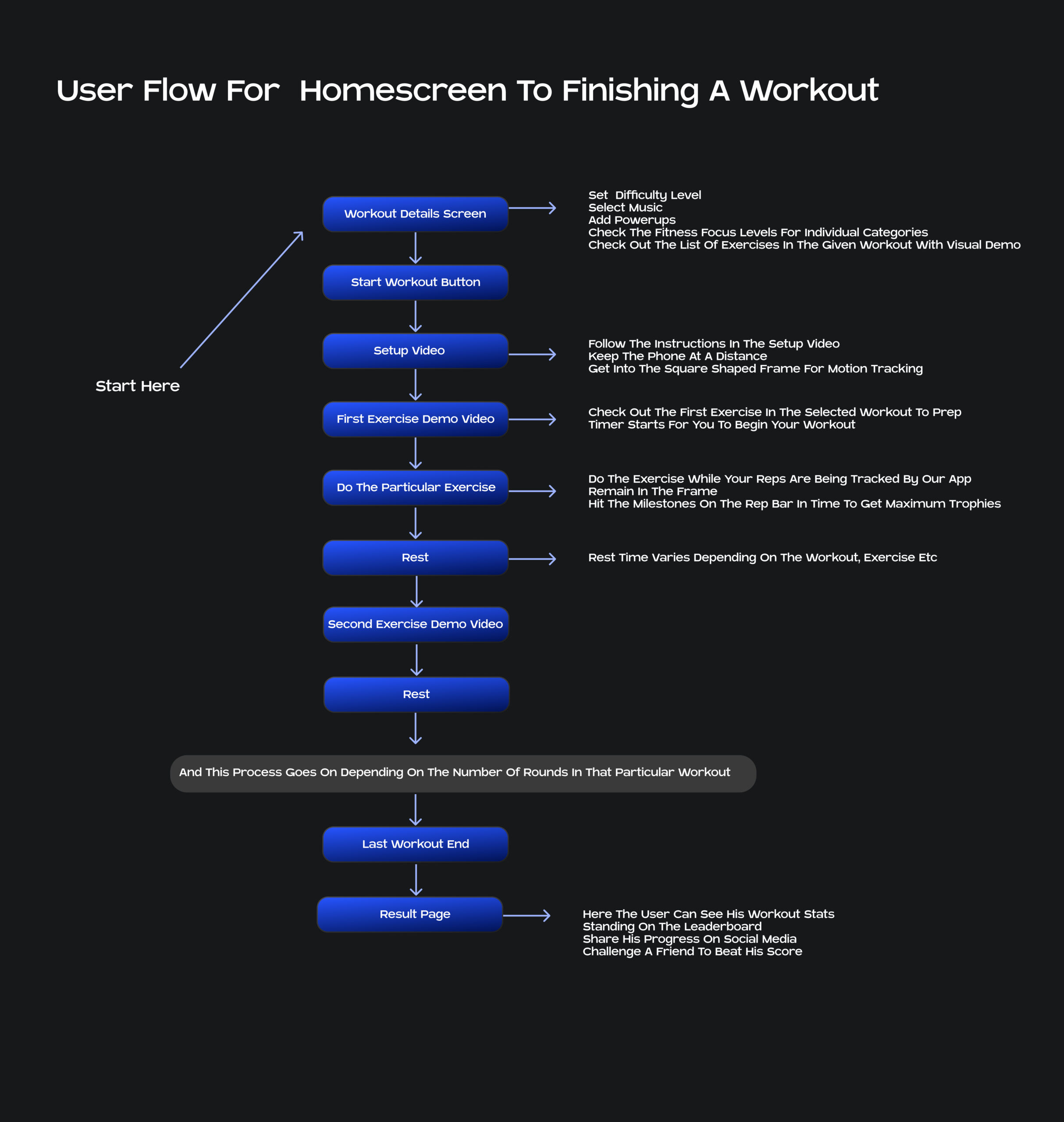 User Flow For  Homescreen To Finishing A Workout

Start Here

Workout Details Screen

Set  Difficulty Level
Select Music
Add Powerups
Check The Fitness Focus Levels For Individual Categories
Check Out The List Of Exercises In The Given Workout With Visual Demo

Start Workout Button

Setup Video

Follow The Instructions In The Setup Video
Keep The Phone At A Distance
Get Into The Square Shaped Frame For Motion Tracking

First Exercise Demo Video

Check Out The First Exercise In The Selected Workout To Prep
Timer Starts For You To Begin Your Workout

Do The Particular Exercise

Do The Exercise While Your Reps Are Being Tracked By Our App
Remain In The Frame
Hit The Milestones On The Rep Bar In Time To Get Maximum Trophies

Rest

Rest Time Varies Depending On The Workout, Exercise Etc

Second Exercise Demo Video

Rest

And This Process Goes On Depending On The Number Of Rounds In That Particular Workout

Last Workout End

Result Page

Here The User Can See His Workout Stats
Standing On The Leaderboard
Share His Progress On Social Media
Challenge A Friend To Beat His Score